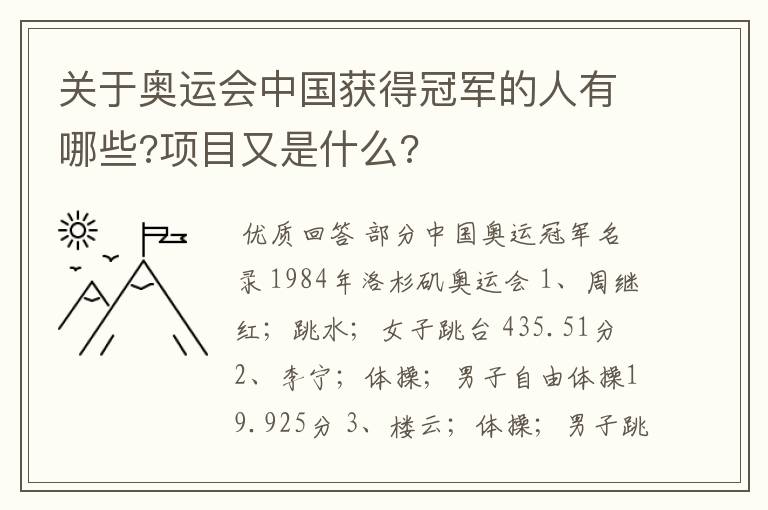 关于奥运会中国获得冠军的人有哪些?项目又是什么?

优质回答 部分中国奥运冠军名录 1984年洛杉矶奥运会 1、周继红; 跳水; 女子跳台 435.51分 2、李宁; 体操; 男子自由体操19.925分 3、楼云; 体操; 男子跳